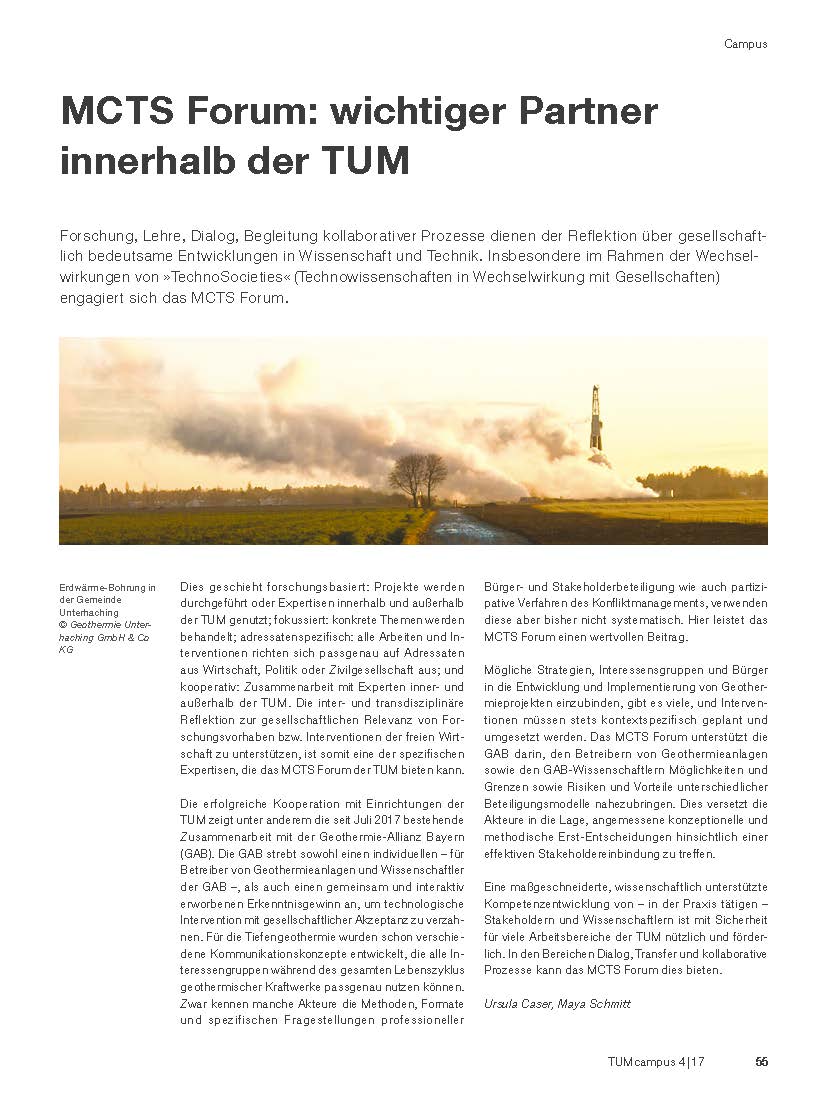 Campus

MCTS Forum: wichtiger Partner innerhalb der TUM

Forschung, Lehre, Dialog, Begleitung kollaborativer Prozesse dienen der Reflektion über gesellschaftlich bedeutsame Entwicklungen in Wissenschaft und Technik. Insbesondere im Rahmen der Wechselwirkungen von »TechnoSocieties« (Technowissenschaften in Wechselwirkung mit Gesellschaften) engagiert sich das MCTS Forum.

Erdwärme-Bohrung in der Gemeinde Unterhaching
© Geothermie Unterhaching GmbH & Co KG

Dies geschieht forschungsbasiert: Projekte werden durchgeführt oder Expertisen innerhalb und außerhalb der TUM genutzt; fokussiert: konkrete Themen werden behandelt; adressatenspezifisch: alle Arbeiten und Interventionen richten sich passgenau auf Adressaten aus Wirtschaft, Politik oder Zivilgesellschaft aus; und kooperativ: Zusammenarbeit mit Experten inner- und außerhalb der TUM. Die inter- und transdisziplinäre Reflektion zur gesellschaftlichen Relevanz von Forschungsvorhaben bzw. Interventionen der freien Wirtschaft zu unterstützen, ist somit eine der spezifischen Expertisen, die das MCTS Forum der TUM bieten kann.

Die erfolgreiche Kooperation mit Einrichtungen der TUM zeigt unter anderem die seit Juli 2017 bestehende Zusammenarbeit mit der Geothermie-Allianz Bayern (GAB). Die GAB strebt sowohl einen individuellen – für Betreiber von Geothermieanlagen und Wissenschaftler der GAB –, als auch einen gemeinsam und interaktiv erworbenen Erkenntnisgewinn an, um technologische Intervention mit gesellschaftlicher Akzeptanz zu verzahnen. Für die Tiefengeothermie wurden schon verschiedene Kommunikationskonzepte entwickelt, die alle Interessengruppen während des gesamten Lebenszyklus geothermischer Kraftwerke passgenau nutzen können. Zwar kennen manche Akteure die Methoden, Formate und spezifischen Fragestellungen professioneller Bürger- und Stakeholderbeteiligung wie auch partizipative Verfahren des Konfliktmanagements, verwenden diese aber bisher nicht systematisch. Hier leistet das MCTS Forum einen wertvollen Beitrag.

Mögliche Strategien, Interessensgruppen und Bürger in die Entwicklung und Implementierung von Geothermieprojekten einzubinden, gibt es viele, und Interventionen müssen stets kontextspezifisch geplant und umgesetzt werden. Das MCTS Forum unterstützt die GAB darin, den Betreibern von Geothermieanlagen sowie den GAB-Wissenschaftlern Möglichkeiten und Grenzen sowie Risiken und Vorteile unterschiedlicher Beteiligungsmodelle nahezubringen. Dies versetzt die Akteure in die Lage, angemessene konzeptionelle und methodische Erst-Entscheidungen hinsichtlich einer effektiven Stakeholdereinbindung zu treffen.

Eine maßgeschneiderte, wissenschaftlich unterstützte Kompetenzentwicklung von – in der Praxis tätigen – Stakeholdern und Wissenschaftlern ist mit Sicherheit für viele Arbeitsbereiche der TUM nützlich und förderlich. In den Bereichen Dialog, Transfer und kollaborative Prozesse kann das MCTS Forum dies bieten.

Ursula Caser, Maya Schmitt

TUMcampus 4|17 55